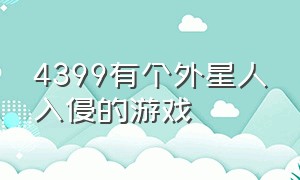 4399有个外星人入侵的游戏